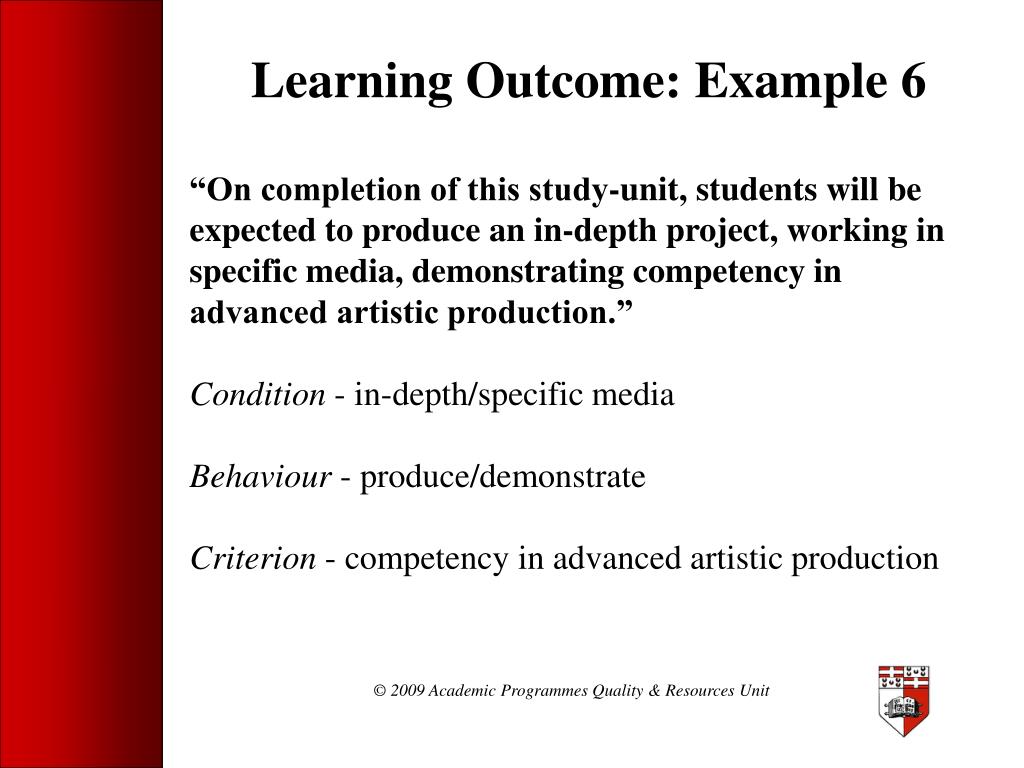 Learning Outcome: Example 6

“On completion of this study-unit, students will be expected to produce an in-depth project, working in specific media, demonstrating competency in advanced artistic production.”

Condition - in-depth/specific media

Behaviour - produce/demonstrate

Criterion - competency in advanced artistic production

© 2009 Academic Programmes Quality & Resources Unit